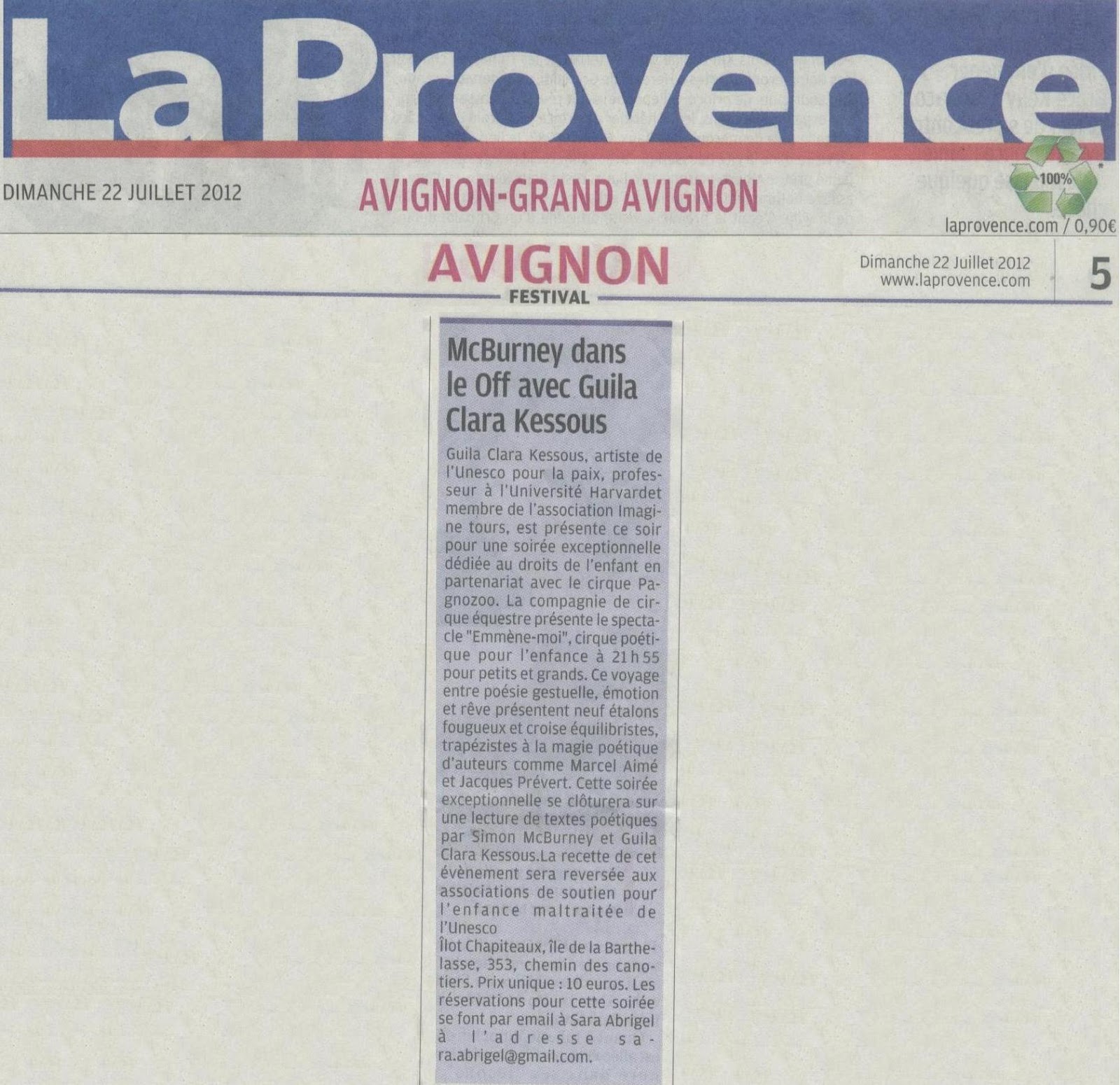 La Provence

DIMANCHE 22 JUILLET 2012

AVIGNON-GRAND AVIGNON

100%

laprovence.com / 0,90€

AVIGNON

FESTIVAL

Dimanche 22 Juillet 2012
www.laprovence.com

5

McBurney dans le Off avec Guila Clara Kessous

Guila Clara Kessous, artiste de l'Unesco pour la paix, professeur à l'Université Harvardet membre de l'association Imagine tours, est présente ce soir pour une soirée exceptionnelle dédiée au droits de l'enfant en partenariat avec le cirque Pagnozoo. La compagnie de cirque équestre présente le spectacle "Emmène-moi", cirque poétique pour l'enfance à 21 h 55 pour petits et grands. Ce voyage entre poésie gestuelle, émotion et rêve présentent neuf étalons fougueux et croise équilibristes, trapézistes à la magie poétique d'auteurs comme Marcel Aimé et Jacques Prévert. Cette soirée exceptionnelle se clôturera sur une lecture de textes poétiques par Simon McBurney et Guila Clara Kessous.La recette de cet évènement sera reversée aux associations de soutien pour l'enfance maltraitée de l'Unesco
Îlot Chapiteaux, île de la Barthelasse, 353, chemin des canotiers. Prix unique : 10 euros. Les réservations pour cette soirée se font par email à Sara Abrigel à l'adresse sara.abrigel@gmail.com.